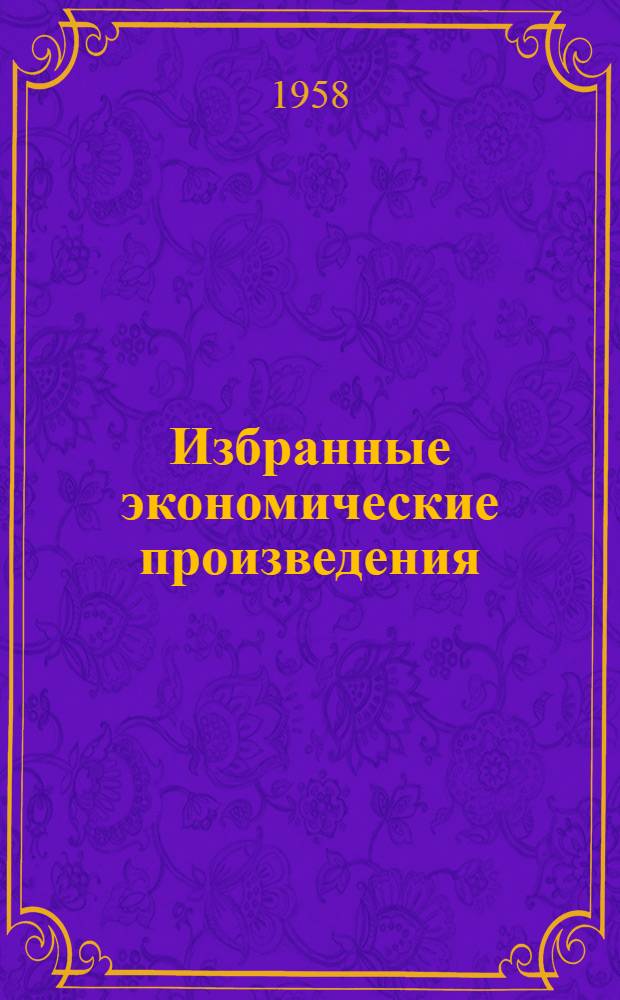 1958

Избранные экономические произведения